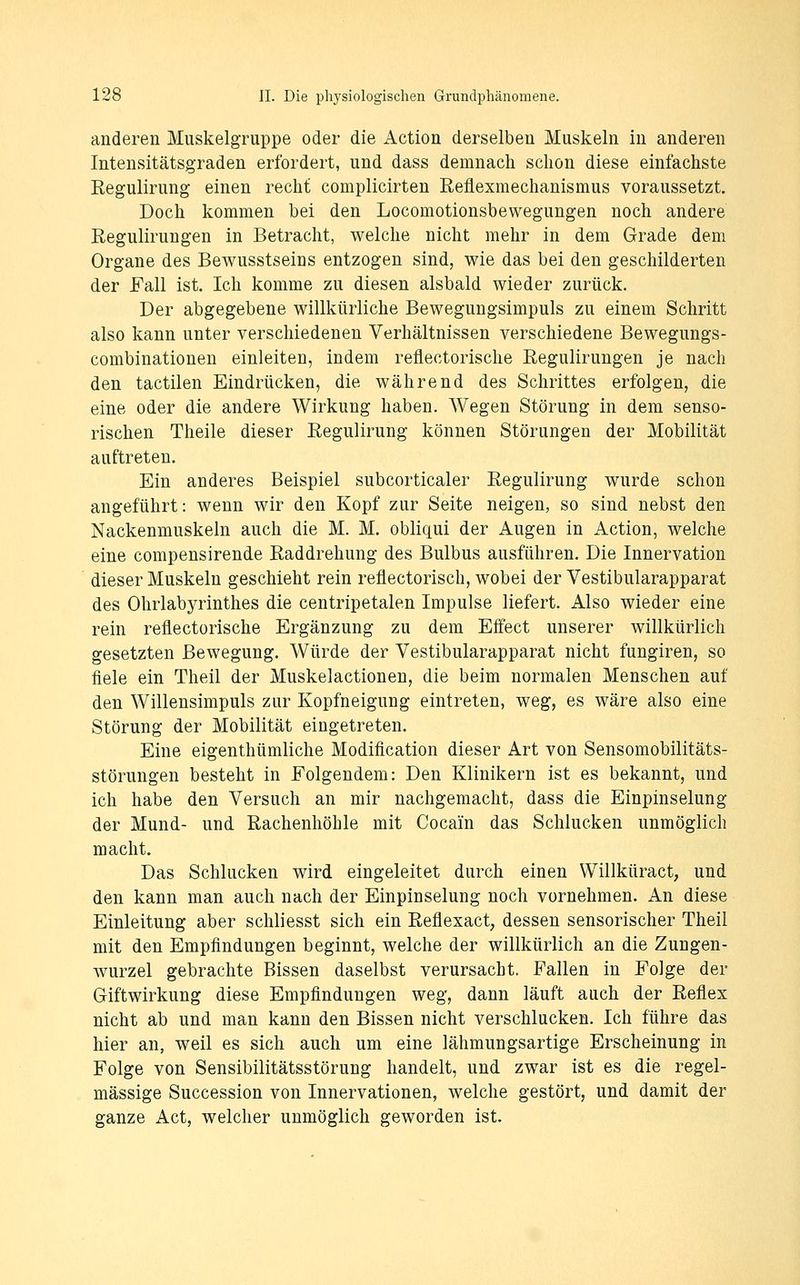 128 II. Die physiologischen Grundphänomene.

anderen Muskelgruppe oder die Action derselben Muskeln in anderen Intensitätsgraden erfordert, und dass demnach schon diese einfachste Regulirung einen recht complicirten Reflexmechanismus voraussetzt. Doch kommen bei den Locomotionsbewegungen noch andere Regulirungen in Betracht, welche nicht mehr in dem Grade dem Organe des Bewusstseins entzogen sind, wie das bei den geschilderten der Fall ist. Ich komme zu diesen alsbald wieder zurück.

Der abgegebene willkürliche Bewegungsimpuls zu einem Schritt also kann unter verschiedenen Verhältnissen verschiedene Bewegungscombinationen einleiten, indem reflectorische Regulirungen je nach den tactilen Eindrücken, die während des Schrittes erfolgen, die eine oder die andere Wirkung haben. Wegen Störung in dem sensorischen Theile dieser Regulirung können Störungen der Mobilität auftreten.

Ein anderes Beispiel subcorticaler Regulirung wurde schon angeführt: wenn wir den Kopf zur Seite neigen, so sind nebst den Nackenmuskeln auch die M. M. obliqui der Augen in Action, welche eine compensirende Raddrehung des Bulbus ausführen. Die Innervation dieser Muskeln geschieht rein reflectorisch, wobei der Vestibularapparat des Ohrlabyrinthes die centripetalen Impulse liefert. Also wieder eine rein reflectorische Ergänzung zu dem Effect unserer willkürlich gesetzten Bewegung. Würde der Vestibularapparat nicht fungiren, so fiele ein Theil der Muskelactionen, die beim normalen Menschen auf den Willensimpuls zur Kopfneigung eintreten, weg, es wäre also eine Störung der Mobilität eingetreten.

Eine eigenthümliche Modification dieser Art von Sensomobilitätsstörungen besteht in Folgendem: Den Klinikern ist es bekannt, und ich habe den Versuch an mir nachgemacht, dass die Einpinselung der Mund- und Rachenhöhle mit Cocaïn das Schlucken unmöglich macht.

Das Schlucken wird eingeleitet durch einen Willküract, und den kann man auch nach der Einpinselung noch vornehmen. An diese Einleitung aber schliesst sich ein Reflexact, dessen sensorischer Theil mit den Empfindungen beginnt, welche der willkürlich an die Zungenwurzel gebrachte Bissen daselbst verursacht. Fallen in Folge der Giftwirkung diese Empfindungen weg, dann läuft auch der Reflex nicht ab und man kann den Bissen nicht verschlucken. Ich führe das hier an, weil es sich auch um eine lähmungsartige Erscheinung in Folge von Sensibilitätsstörung handelt, und zwar ist es die regelmässige Succession von Innervationen, welche gestört, und damit der ganze Act, welcher unmöglich geworden ist.